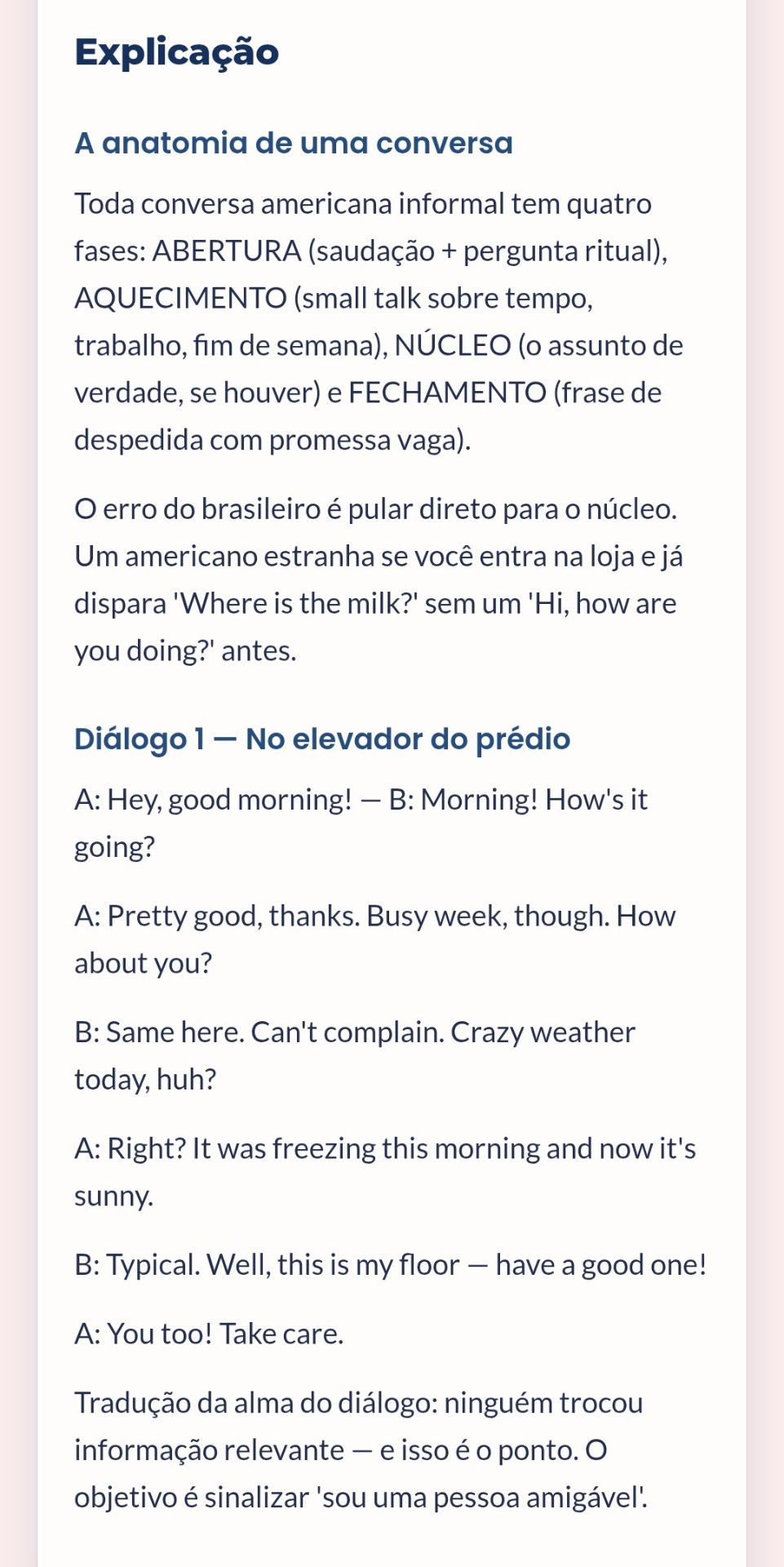 Explicação

A anatomia de uma conversa

Toda conversa americana informal tem quatro fases: ABERTURA (saudação + pergunta ritual), AQUECIMENTO (small talk sobre tempo, trabalho, fim de semana), NÚCLEO (o assunto de verdade, se houver) e FECHAMENTO (frase de despedida com promessa vaga).

O erro do brasileiro é pular direto para o núcleo. Um americano estranha se você entra na loja e já dispara 'Where is the milk?' sem um 'Hi, how are you doing?' antes.

Diálogo 1 — No elevador do prédio

A: Hey, good morning! — B: Morning! How's it going?

A: Pretty good, thanks. Busy week, though. How about you?

B: Same here. Can't complain. Crazy weather today, huh?

A: Right? It was freezing this morning and now it's sunny.

B: Typical. Well, this is my floor — have a good one!

A: You too! Take care.

Tradução da alma do diálogo: ninguém trocou informação relevante — e isso é o ponto. O objetivo é sinalizar 'sou uma pessoa amigável'.